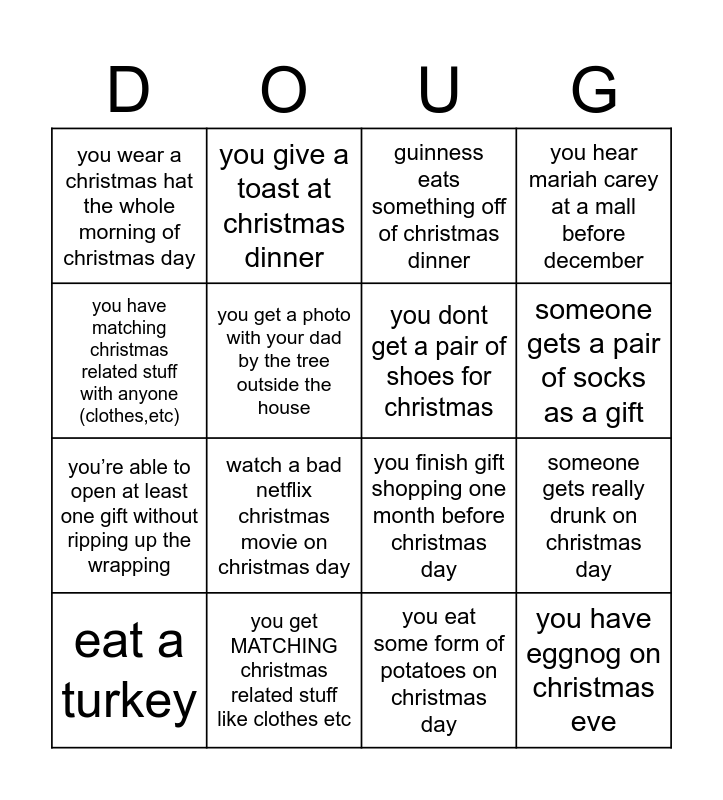 | D | O | U | G |
|---|---|---|---|
| you wear a christmas hat the whole morning of christmas day | you give a toast at christmas dinner | guinness eats something off of christmas dinner | you hear mariah carey at a mall before december |
| you have matching christmas related stuff with anyone (clothes,etc) | you get a photo with your dad by the tree outside the house | you dont get a pair of shoes for christmas | someone gets a pair of socks as a gift |
| you're able to open at least one gift without ripping up the wrapping | watch a bad netflix christmas movie on christmas day | you finish gift shopping one month before christmas day | someone gets really drunk on christmas day |
| eat a turkey | you get MATCHING christmas related stuff like clothes etc | you eat some form of potatoes on christmas day | you have eggnog on christmas eve |